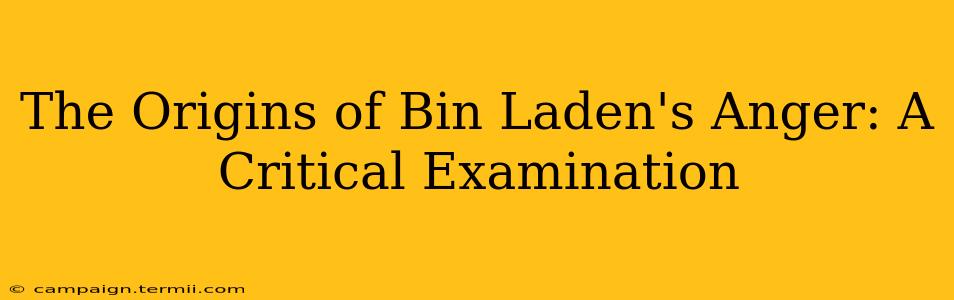 The Origins of Bin Laden's Anger: A Critical Examination

© campaign.termii.com